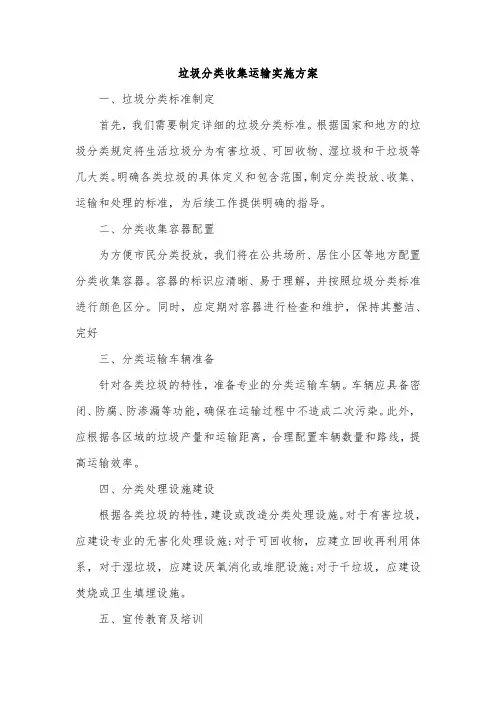 垃圾分类收集运输实施方案

一、垃圾分类标准制定

首先，我们需要制定详细的垃圾分类标准。根据国家和地方的垃圾分类规定将生活垃圾分为有害垃圾、可回收物、湿垃圾和干垃圾等几大类。明确各类垃圾的具体定义和包含范围，制定分类投放、收集、运输和处理的标准，为后续工作提供明确的指导。

二、分类收集容器配置

为方便市民分类投放，我们将在公共场所、居住小区等地方配置分类收集容器。容器的标识应清晰、易于理解，并按照垃圾分类标准进行颜色区分。同时，应定期对容器进行检查和维护，保持其整洁、完好

三、分类运输车辆准备

针对各类垃圾的特性，准备专业的分类运输车辆。车辆应具备密闭、防腐、防渗漏等功能，确保在运输过程中不造成二次污染。此外，应根据各区域的垃圾产量和运输距离，合理配置车辆数量和路线，提高运输效率。

四、分类处理设施建设

根据各类垃圾的特性，建设或改造分类处理设施。对于有害垃圾，应建设专业的无害化处理设施；对于可回收物，应建立回收再利用体系，对于湿垃圾，应建设厌氧消化或堆肥设施；对于干垃圾，应建设焚烧或卫生填埋设施。

五、宣传教育及培训